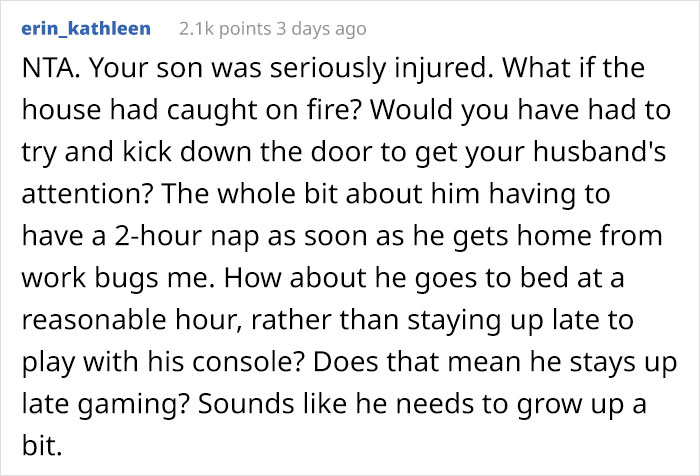 erin_kathleen 2.1k points 3 days ago

NTA. Your son was seriously injured. What if the house had caught on fire? Would you have had to try and kick down the door to get your husband's attention? The whole bit about him having to have a 2-hour nap as soon as he gets home from work bugs me. How about he goes to bed at a reasonable hour, rather than staying up late to play with his console? Does that mean he stays up late gaming? Sounds like he needs to grow up a bit.